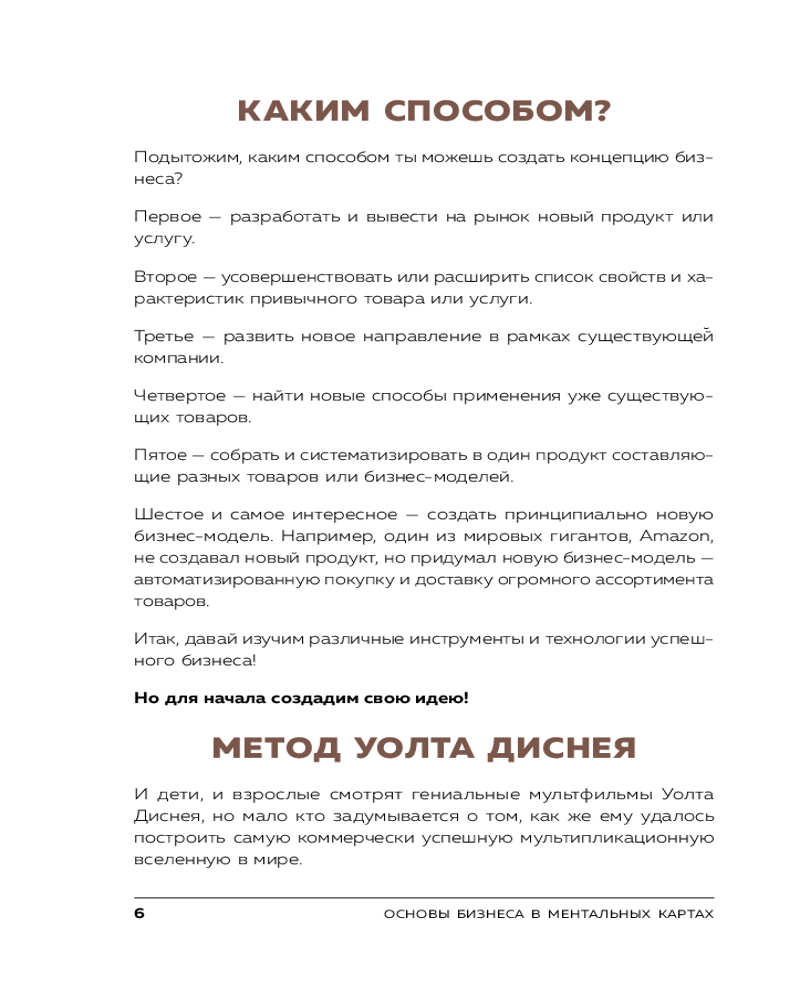 КАКИМ СПОСОБОМ?

Подытожим, каким способом ты можешь создать концепцию бизнеса?

Первое — разработать и вывести на рынок новый продукт или услугу.

Второе — усовершенствовать или расширить список свойств и характеристик привычного товара или услуги.

Третье — развить новое направление в рамках существующей компании.

Четвертое — найти новые способы применения уже существующих товаров.

Пятое — собрать и систематизировать в один продукт составляющие разных товаров или бизнес-моделей.

Шестое и самое интересное — создать принципиально новую бизнес-модель. Например, один из мировых гигантов, Amazon, не создавал новый продукт, но придумал новую бизнес-модель — автоматизированную покупку и доставку огромного ассортимента товаров.

Итак, давай изучим различные инструменты и технологии успешного бизнеса!

Но для начала создадим свою идею!

МЕТОД УОЛТА ДИСНЕЯ

И дети, и взрослые смотрят гениальные мультфильмы Уолта Диснея, но мало кто задумывается о том, как же ему удалось построить самую коммерчески успешную мультипликационную вселенную в мире.

6 ОСНОВЫ БИЗНЕСА В МЕНТАЛЬНЫХ КАРТАХ